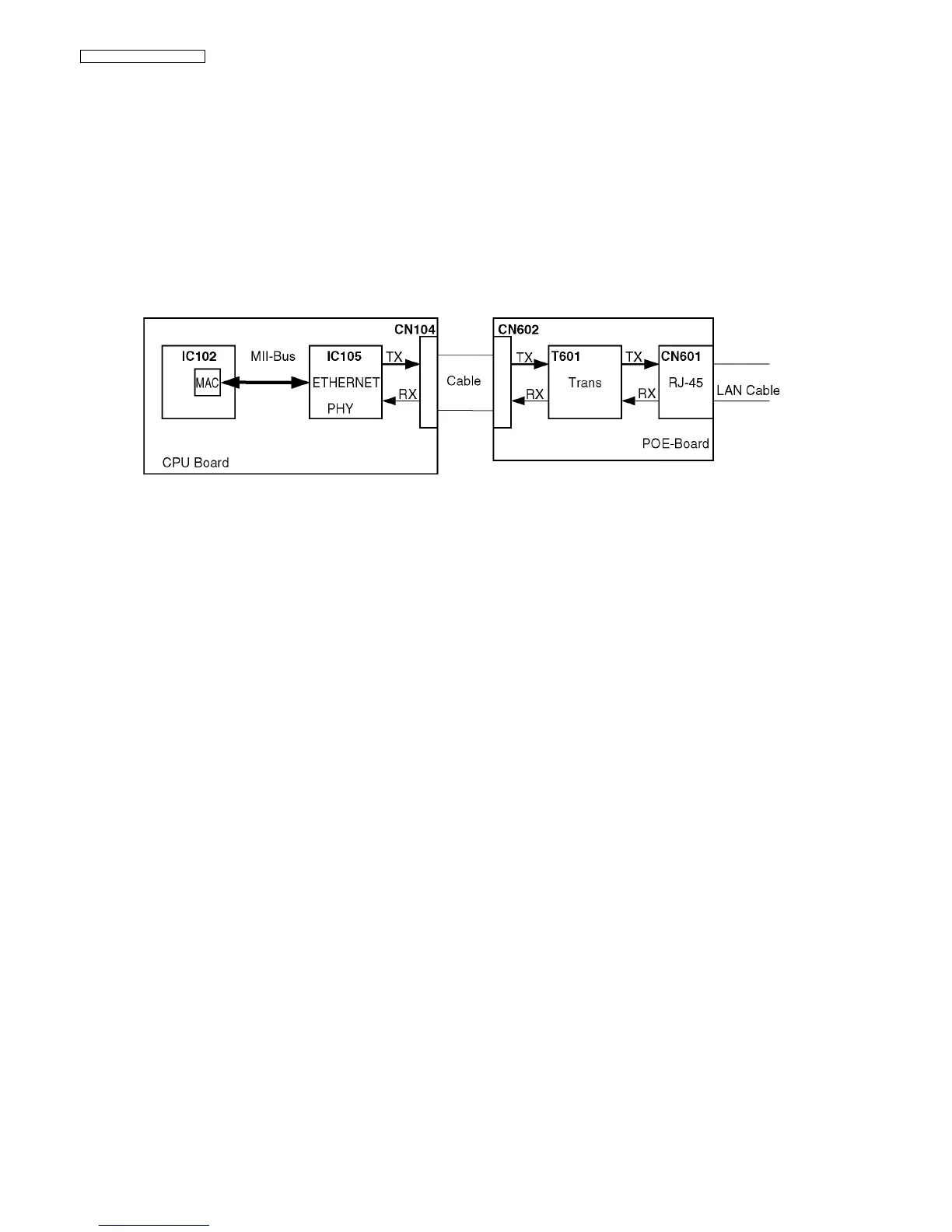 CN104
IC102
MAC
MII-Bus
IC105
ETHERNET
PHY
TX
RX
CPU Board
Cable
CN602
TX
RX
T601
Trans
TX
RX
CN601
RJ-45
POE-Board
LAN Cable